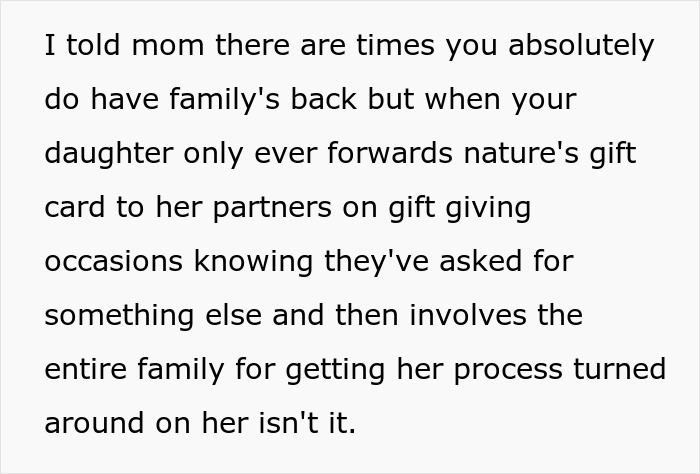 I told mom there are times you absolutely do have family's back but when your daughter only ever forwards nature's gift card to her partners on gift giving occasions knowing they've asked for something else and then involves the entire family for getting her process turned around on her isn't it.